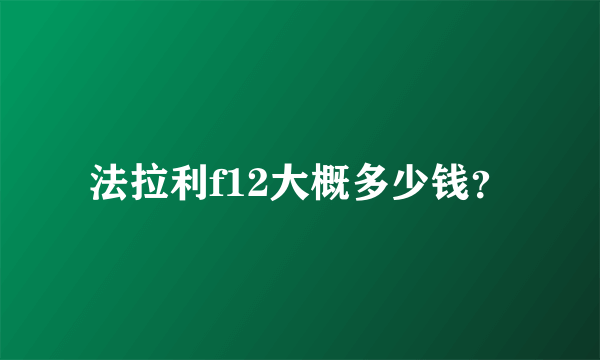 法拉利f12大概多少钱?